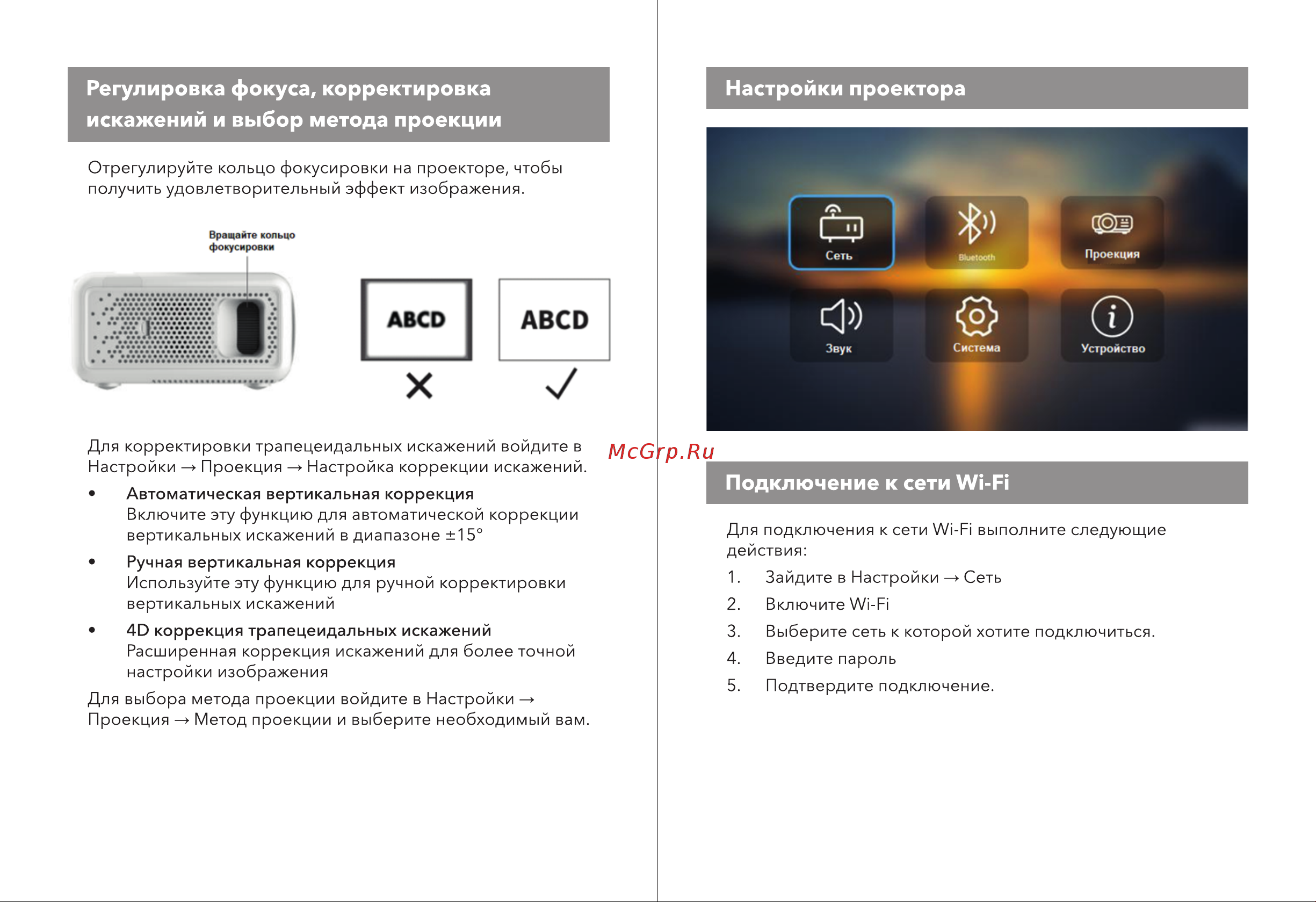 Регулировка фокуса, корректировка искажений и выбор метода проекции

Отрегулируйте кольцо фокусировки на проекторе, чтобы получить удовлетворительный эффект изображения.

Вращайте кольцо фокусировки

ABCD

ABCD

Для корректировки трапецеидальных искажений войдите в Настройки → Проекция → Настройка коррекции искажений.

• Автоматическая вертикальная коррекция
Включите эту функцию для автоматической коррекции вертикальных искажений в диапазоне ±15°

• Ручная вертикальная коррекция
Используйте эту функцию для ручной корректировки вертикальных искажений

• 4D коррекция трапецеидальных искажений
Расширенная коррекция искажений для более точной настройки изображения

Для выбора метода проекции войдите в Настройки → Проекция → Метод проекции и выберите необходимый вам.

McGrp.Ru

Настройки проектора

Сеть

Bluetooth

Проекция

Звук

Система

Устройство

Подключение к сети Wi-Fi

Для подключения к сети Wi-Fi выполните следующие действия:

1. Зайдите в Настройки → Сеть
2. Включите Wi-Fi
3. Выберите сеть к которой хотите подключиться.
4. Введите пароль
5. Подтвердите подключение.